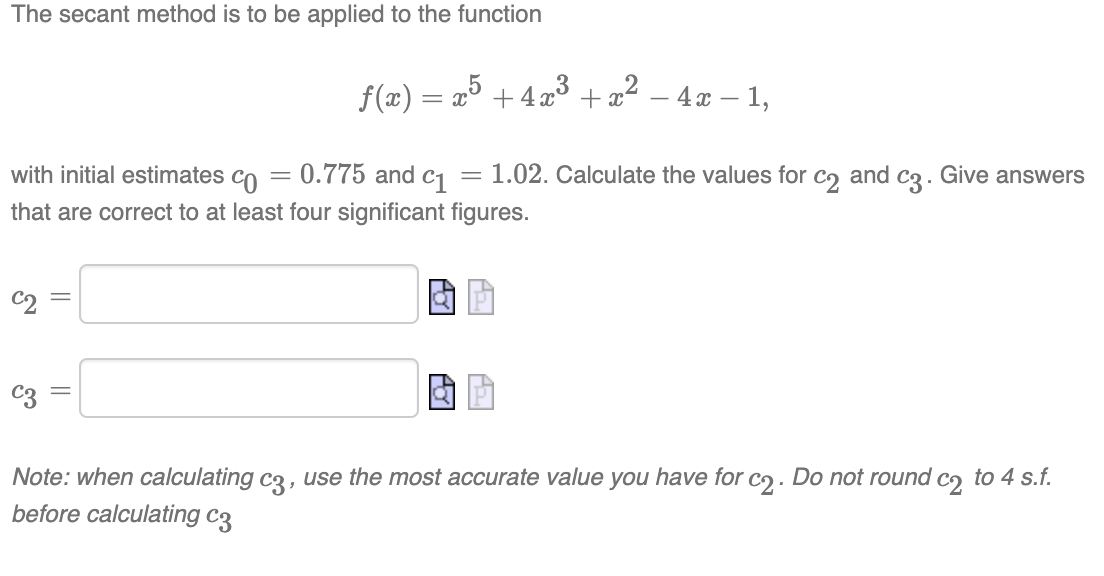 The secant method is to be applied to the function

$f(x) = x^5 + 4x^3 + x^2 - 4x - 1,$

with initial estimates $c_0 = 0.775$ and $c_1 = 1.02$. Calculate the values for $c_2$ and $c_3$. Give answers that are correct to at least four significant figures.

$c_2 =$

$c_3 =$

Note: when calculating $c_3$, use the most accurate value you have for $c_2$. Do not round $c_2$ to 4 s.f. before calculating $c_3$